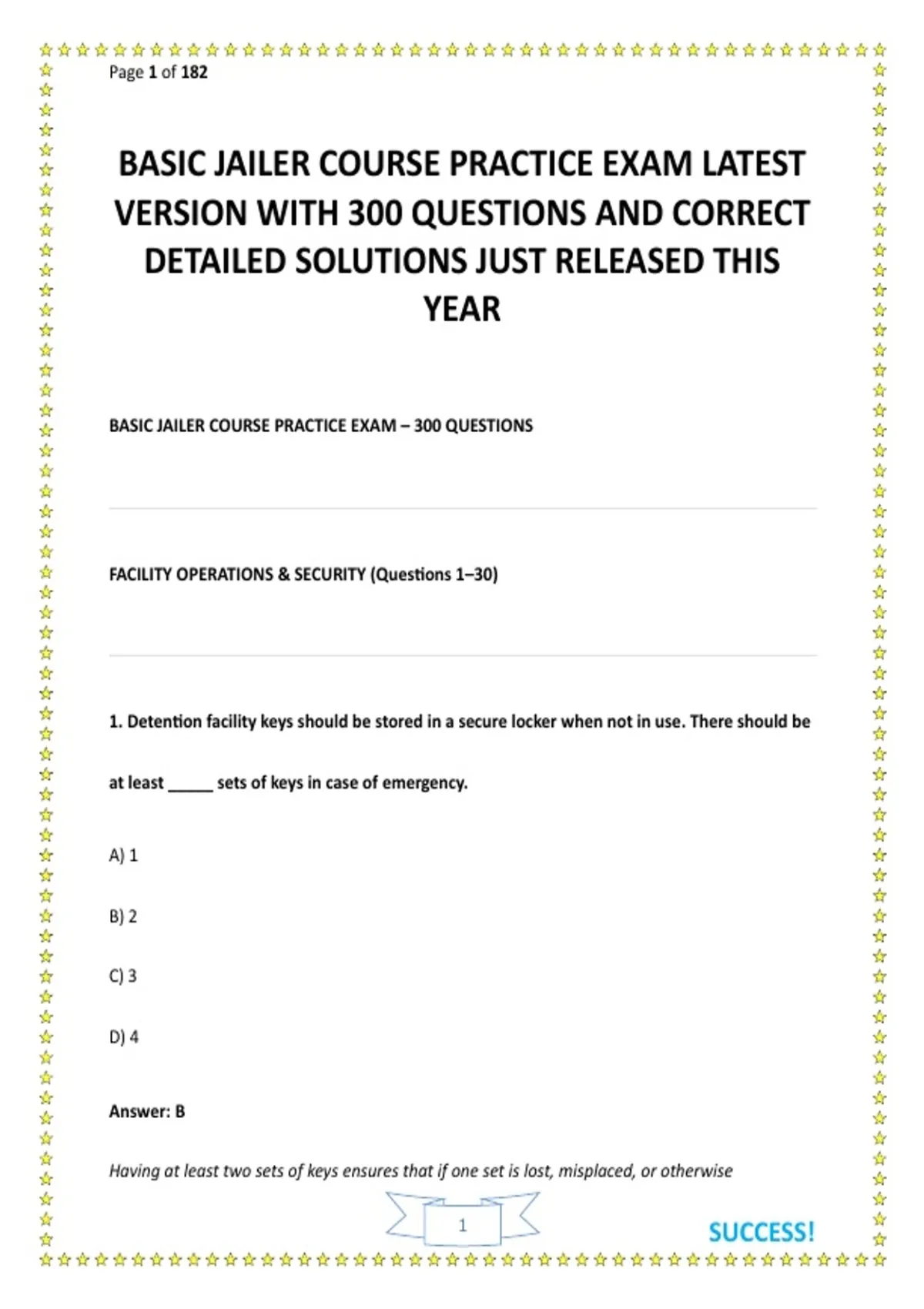 Page 1 of 182

BASIC JAILER COURSE PRACTICE EXAM LATEST VERSION WITH 300 QUESTIONS AND CORRECT DETAILED SOLUTIONS JUST RELEASED THIS YEAR

BASIC JAILER COURSE PRACTICE EXAM – 300 QUESTIONS

FACILITY OPERATIONS & SECURITY (Questions 1–30)

1. Detention facility keys should be stored in a secure locker when not in use. There should be at least _____ sets of keys in case of emergency.

A) 1

B) 2

C) 3

D) 4

Answer: B

Having at least two sets of keys ensures that if one set is lost, misplaced, or otherwise

1

SUCCESS!